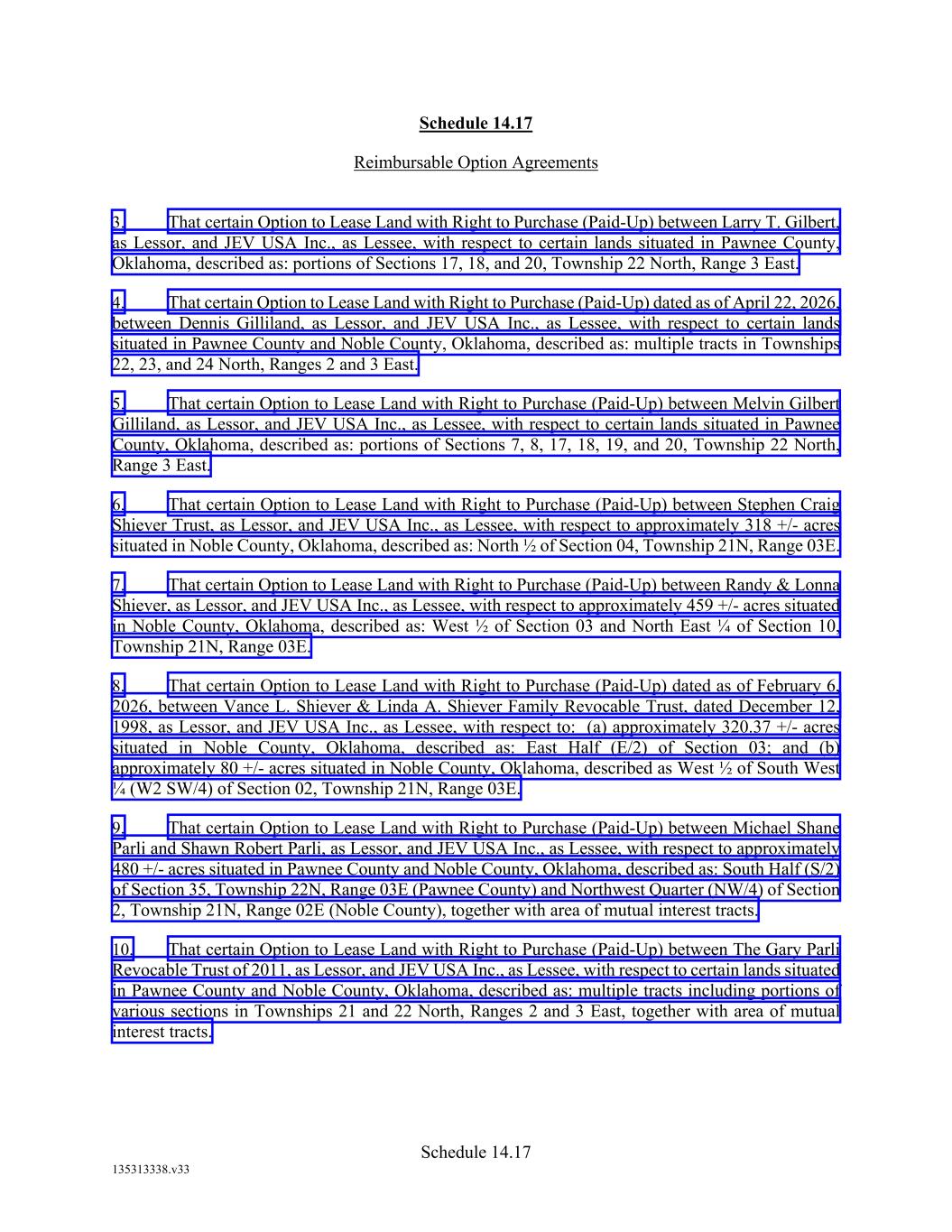 Schedule 14.17

Reimbursable Option Agreements

3. That certain Option to Lease Land with Right to Purchase (Paid-Up) between Larry T. Gilbert, as Lessor, and JEV USA Inc., as Lessee, with respect to certain lands situated in Pawnee County, Oklahoma, described as: portions of Sections 17, 18, and 20, Township 22 North, Range 3 East.

4. That certain Option to Lease Land with Right to Purchase (Paid-Up) dated as of April 22, 2026, between Dennis Gilliland, as Lessor, and JEV USA Inc., as Lessee, with respect to certain lands situated in Pawnee County and Noble County, Oklahoma, described as: multiple tracts in Townships 22, 23, and 24 North, Ranges 2 and 3 East.

5. That certain Option to Lease Land with Right to Purchase (Paid-Up) between Melvin Gilbert Gilliland, as Lessor, and JEV USA Inc., as Lessee, with respect to certain lands situated in Pawnee County, Oklahoma, described as: portions of Sections 7, 8, 17, 18, 19, and 20, Township 22 North, Range 3 East.

6. That certain Option to Lease Land with Right to Purchase (Paid-Up) between Stephen Craig Shiever Trust, as Lessor, and JEV USA Inc., as Lessee, with respect to approximately 318 +/- acres situated in Noble County, Oklahoma, described as: North ½ of Section 04, Township 21N, Range 03E.

7. That certain Option to Lease Land with Right to Purchase (Paid-Up) between Randy & Lonna Shiever, as Lessor, and JEV USA Inc., as Lessee, with respect to approximately 459 +/- acres situated in Noble County, Oklahoma, described as: West ½ of Section 03 and North East ¼ of Section 10, Township 21N, Range 03E.

8. That certain Option to Lease Land with Right to Purchase (Paid-Up) dated as of February 6, 2026, between Vance L. Shiever & Linda A. Shiever Family Revocable Trust, dated December 12, 1998, as Lessor, and JEV USA Inc., as Lessee, with respect to: (a) approximately 320.37 +/- acres situated in Noble County, Oklahoma, described as: East Half (E/2) of Section 03; and (b) approximately 80 +/- acres situated in Noble County, Oklahoma, described as West ½ of South West ¼ (W2 SW/4) of Section 02, Township 21N, Range 03E.

9. That certain Option to Lease Land with Right to Purchase (Paid-Up) between Michael Shane Parli and Shawn Robert Parli, as Lessor, and JEV USA Inc., as Lessee, with respect to approximately 480 +/- acres situated in Pawnee County and Noble County, Oklahoma, described as: South Half (S/2) of Section 35, Township 22N, Range 03E (Pawnee County) and Northwest Quarter (NW/4) of Section 2, Township 21N, Range 02E (Noble County), together with area of mutual interest tracts.

10. That certain Option to Lease Land with Right to Purchase (Paid-Up) between The Gary Parli Revocable Trust of 2011, as Lessor, and JEV USA Inc., as Lessee, with respect to certain lands situated in Pawnee County and Noble County, Oklahoma, described as: multiple tracts including portions of various sections in Townships 21 and 22 North, Ranges 2 and 3 East, together with area of mutual interest tracts.

Schedule 14.17

135313338.v33